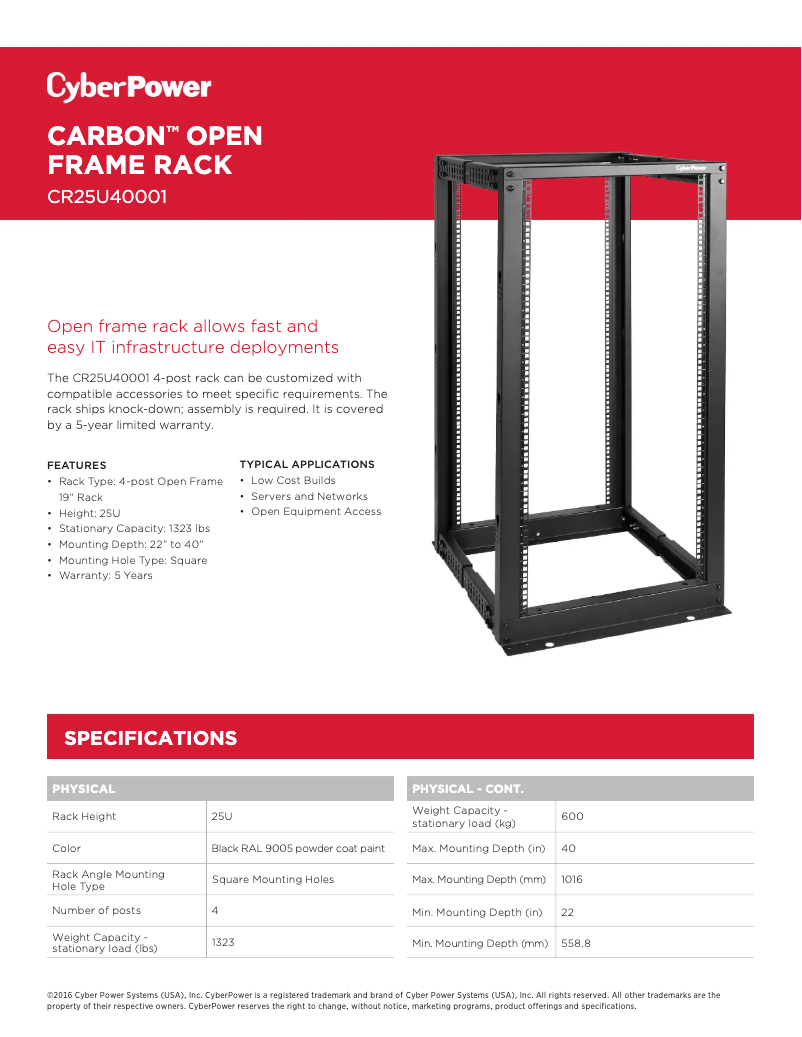 CyberPower

CARBON™ OPEN FRAME RACK

CR25U40001

CyberPower

Open frame rack allows fast and easy IT infrastructure deployments

The CR25U40001 4-post rack can be customized with compatible accessories to meet specific requirements. The rack ships knock-down; assembly is required. It is covered by a 5-year limited warranty.

FEATURES
• Rack Type: 4-post Open Frame 19" Rack
• Height: 25U
• Stationary Capacity: 1323 lbs
• Mounting Depth: 22" to 40"
• Mounting Hole Type: Square
• Warranty: 5 Years

TYPICAL APPLICATIONS
• Low Cost Builds
• Servers and Networks
• Open Equipment Access

SPECIFICATIONS

| PHYSICAL | |
|---|---|
| Rack Height | 25U |
| Color | Black RAL 9005 powder coat paint |
| Rack Angle Mounting Hole Type | Square Mounting Holes |
| Number of posts | 4 |
| Weight Capacity - stationary load (lbs) | 1323 |

| PHYSICAL - CONT. | |
|---|---|
| Weight Capacity - stationary load (kg) | 600 |
| Max. Mounting Depth (in) | 40 |
| Max. Mounting Depth (mm) | 1016 |
| Min. Mounting Depth (in) | 22 |
| Min. Mounting Depth (mm) | 558.8 |

©2016 Cyber Power Systems (USA), Inc. CyberPower is a registered trademark and brand of Cyber Power Systems (USA), Inc. All rights reserved. All other trademarks are the property of their respective owners. CyberPower reserves the right to change, without notice, marketing programs, product offerings and specifications.